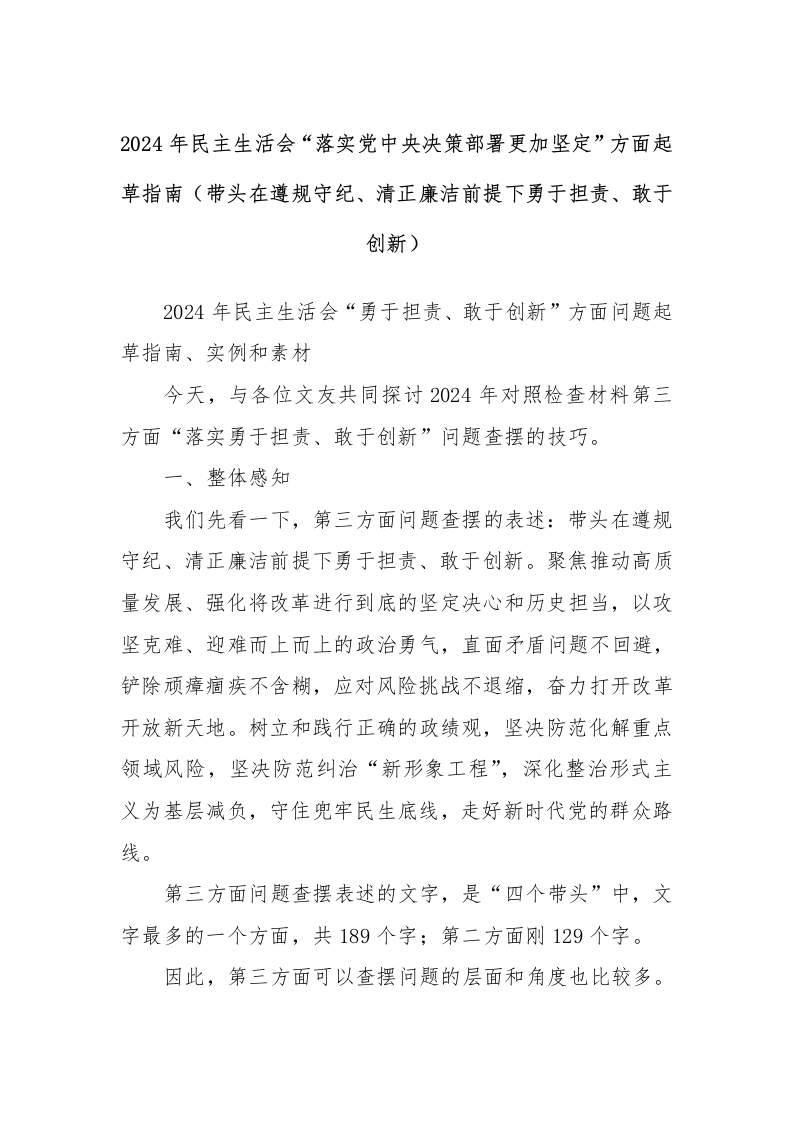 2024年民主生活会“落实党中央决策部署更加坚定”方面起草指南（带头在遵规守纪、清正廉洁前提下勇于担责、敢于创新）

2024年民主生活会“勇于担责、敢于创新”方面问题起草指南、实例和素材

今天，与各位文友共同探讨2024年对照检查材料第三方面“落实勇于担责、敢于创新”问题查摆的技巧。

一、整体感知

我们先看一下，第三方面问题查摆的表述：带头在遵规守纪、清正廉洁前提下勇于担责、敢于创新。聚焦推动高质量发展、强化将改革进行到底的坚定决心和历史担当，以攻坚克难、迎难而上而上的政治勇气，直面矛盾问题不回避，铲除顽瘴痼疾不含糊，应对风险挑战不退缩，奋力打开改革开放新天地。树立和践行正确的政绩观，坚决防范化解重点领域风险，坚决防范纠治“新形象工程”，深化整治形式主义为基层减负，守住兜牢民生底线，走好新时代党的群众路线。

第三方面问题查摆表述的文字，是“四个带头”中，文字最多的一个方面，共189个字；第二方面刚129个字。

因此，第三方面可以查摆问题的层面和角度也比较多。